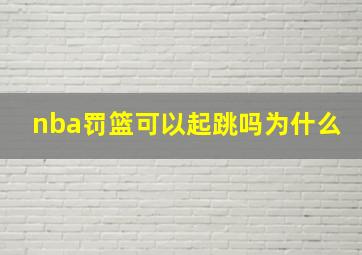 nba罚篮可以起跳吗为什么